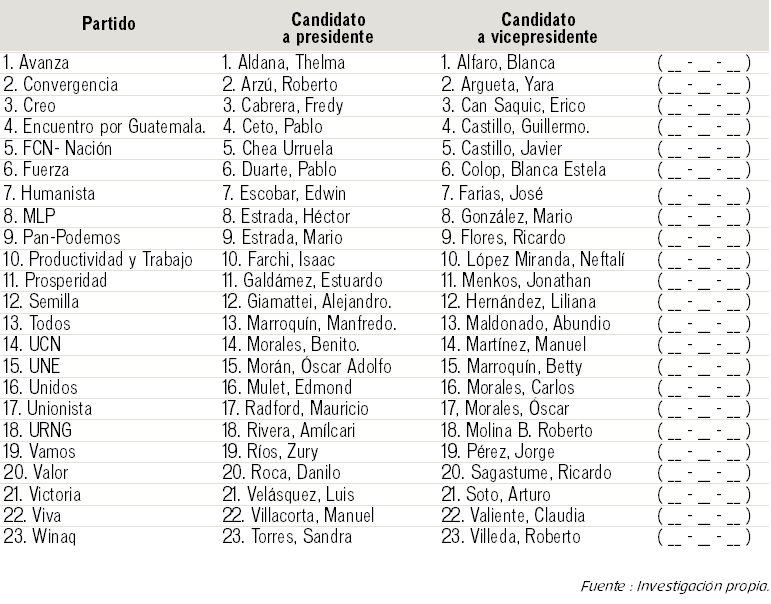 | Partido | Candidato a presidente | Candidato a vicepresidente | |
|---|---|---|---|
| 1. Avanza | 1. Aldana, Thelma | 1. Alfaro, Blanca | ( __ - __ - __ ) |
| 2. Convergencia | 2. Arzú, Roberto | 2. Argueta, Yara | ( __ - __ - __ ) |
| 3. Creo | 3. Cabrera, Fredy | 3. Can Saquic, Erico | ( __ - __ - __ ) |
| 4. Encuentro por Guatemala. | 4. Ceto, Pablo | 4. Castillo, Guillermo. | ( __ - __ - __ ) |
| 5. FCN- Nación | 5. Chea Urruela | 5. Castillo, Javier | ( __ - __ - __ ) |
| 6. Fuerza | 6. Duarte, Pablo | 6. Colop, Blanca Estela | ( __ - __ - __ ) |
| 7. Humanista | 7. Escobar, Edwin | 7. Farias, José | ( __ - __ - __ ) |
| 8. MLP | 8. Estrada, Héctor | 8. González, Mario | ( __ - __ - __ ) |
| 9. Pan-Podemos | 9. Estrada, Mario | 9. Flores, Ricardo | ( __ - __ - __ ) |
| 10. Productividad y Trabajo | 10. Farchi, Isaac | 10. López Miranda, Neftalí | ( __ - __ - __ ) |
| 11. Prosperidad | 11. Galdámez, Estuardo | 11. Menkos, Jonathan | ( __ - __ - __ ) |
| 12. Semilla | 12. Giamattei, Alejandro. | 12. Hernández, Liliana | ( __ - __ - __ ) |
| 13. Todos | 13. Marroquín, Manfredo. | 13. Maldonado, Abundio | ( __ - __ - __ ) |
| 14. UCN | 14. Morales, Benito. | 14. Martínez, Manuel | ( __ - __ - __ ) |
| 15. UNE | 15. Morán, Óscar Adolfo | 15. Marroquín, Betty | ( __ - __ - __ ) |
| 16. Unidos | 16. Mulet, Edmond | 16. Morales, Carlos | ( __ - __ - __ ) |
| 17. Unionista | 17. Radford, Mauricio | 17, Morales, Óscar | ( __ - __ - __ ) |
| 18. URNG | 18. Rivera, Amílcari | 18. Molina B. Roberto | ( __ - __ - __ ) |
| 19. Vamos | 19. Ríos, Zury | 19. Pérez, Jorge | ( __ - __ - __ ) |
| 20. Valor | 20. Roca, Danilo | 20. Sagastume, Ricardo | ( __ - __ - __ ) |
| 21. Victoria | 21. Velásquez, Luis | 21. Soto, Arturo | ( __ - __ - __ ) |
| 22. Viva | 22. Villacorta, Manuel | 22. Valiente, Claudia | ( __ - __ - __ ) |
| 23. Winaq | 23. Torres, Sandra | 23. Villeda, Roberto | ( __ - __ - __ ) |

Fuente : Investigación propia.